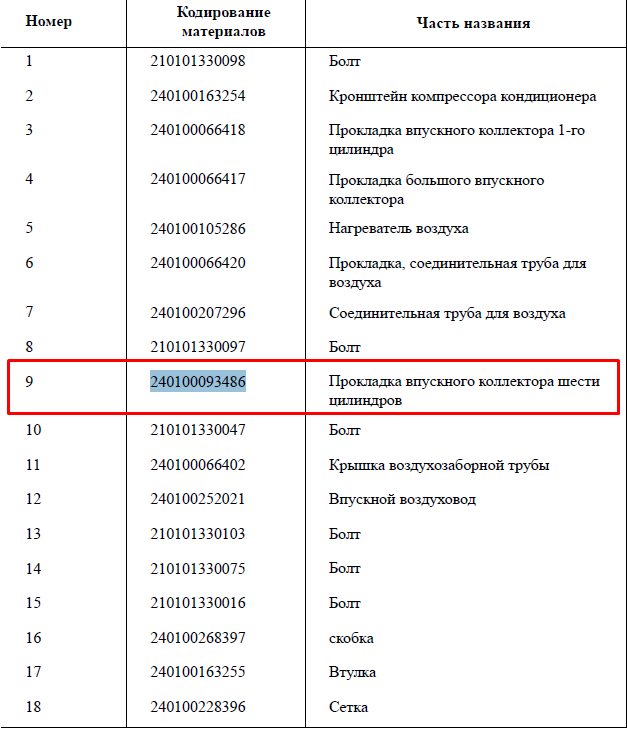 | Номер | Кодирование материалов | Часть названия |
|---|---|---|
| 1 | 210101330098 | Болт |
| 2 | 240100163254 | Кронштейн компрессора кондиционера |
| 3 | 240100066418 | Прокладка впускного коллектора 1-го цилиндра |
| 4 | 240100066417 | Прокладка большого впускного коллектора |
| 5 | 240100105286 | Нагреватель воздуха |
| 6 | 240100066420 | Прокладка, соединительная труба для воздуха |
| 7 | 240100207296 | Соединительная труба для воздуха |
| 8 | 210101330097 | Болт |
| 9 | 240100093486 | Прокладка впускного коллектора шести цилиндров |
| 10 | 210101330047 | Болт |
| 11 | 240100066402 | Крышка воздухозаборной трубы |
| 12 | 240100252021 | Впускной воздуховод |
| 13 | 210101330103 | Болт |
| 14 | 210101330075 | Болт |
| 15 | 210101330016 | Болт |
| 16 | 240100268397 | скобка |
| 17 | 240100163255 | Втулка |
| 18 | 240100228396 | Сетка |